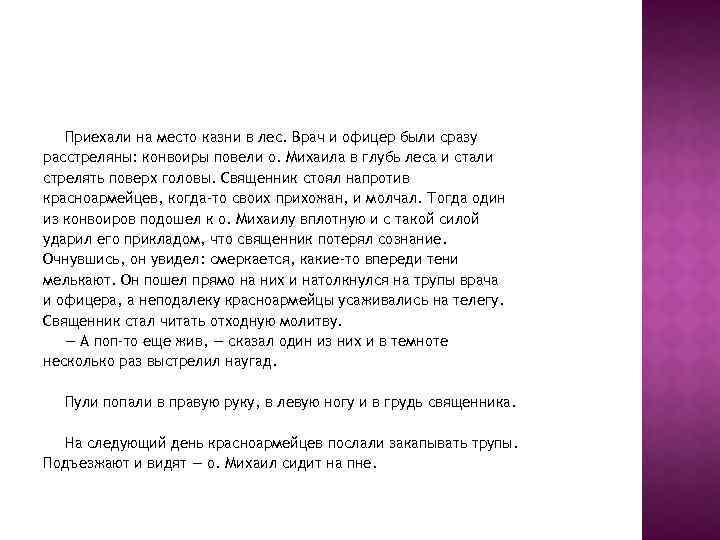 Приехали на место казни в лес. Врач и офицер были сразу расстреляны: конвоиры повели о. Михаила в глубь леса и стали стрелять поверх головы. Священник стоял напротив красноармейцев, когда-то своих прихожан, и молчал. Тогда один из конвоиров подошел к о. Михаилу вплотную и с такой силой ударил его прикладом, что священник потерял сознание. Очнувшись, он увидел: смеркается, какие-то впереди тени мелькают. Он пошел прямо на них и натолкнулся на трупы врача и офицера, а неподалеку красноармейцы усаживались на телегу. Священник стал читать отходную молитву.

— А поп-то еще жив, — сказал один из них и в темноте несколько раз выстрелил наугад.

Пули попали в правую руку, в левую ногу и в грудь священника.

На следующий день красноармейцев послали закапывать трупы. Подъезжают и видят — о. Михаил сидит на пне.